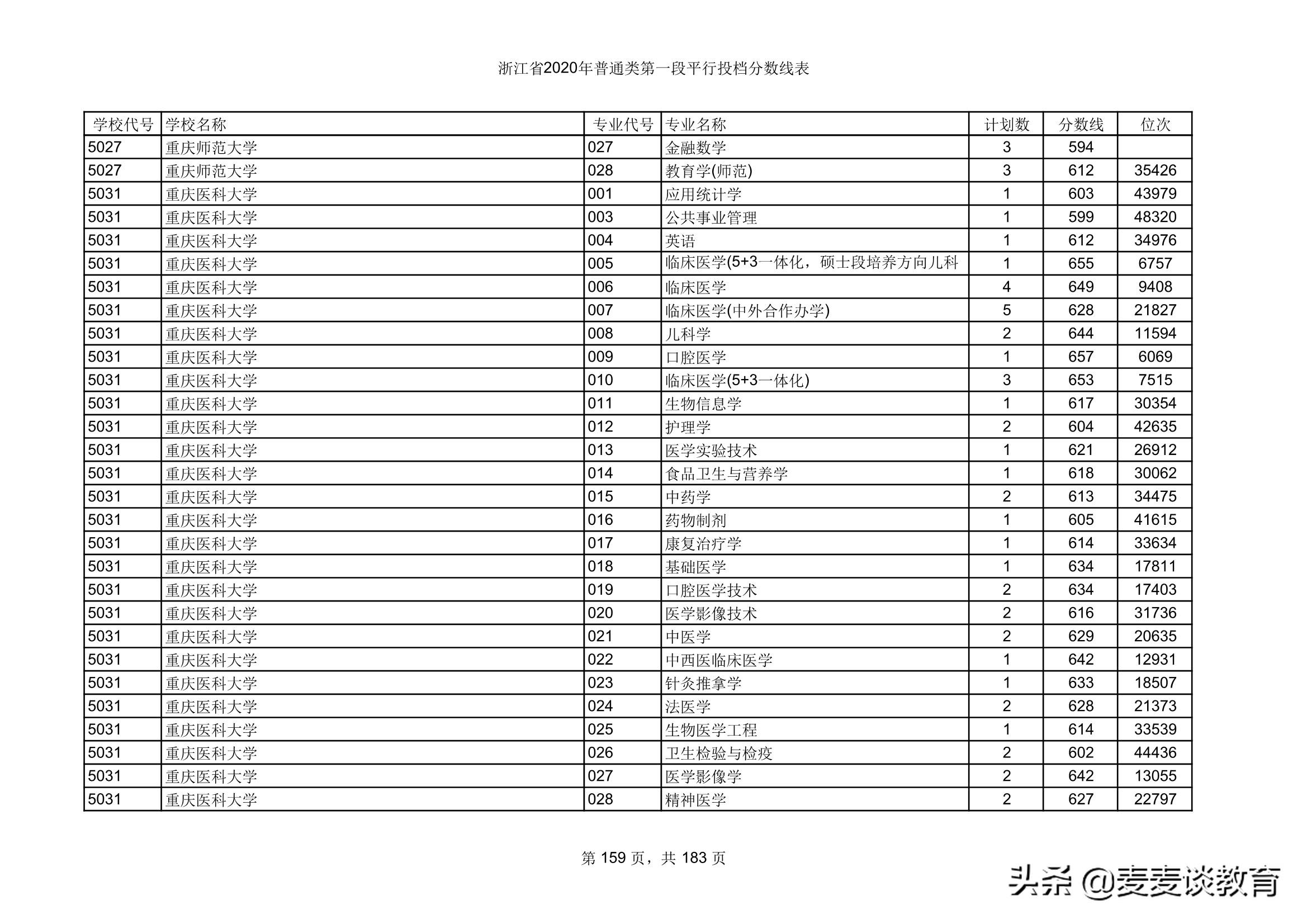 浙江省2020年普通类第一段平行投档分数线表

| 学校代号 | 学校名称 | 专业代号 | 专业名称 | 计划数 | 分数线 | 位次 |
|---|---|---|---|---|---|---|
| 5027 | 重庆师范大学 | 027 | 金融数学 | 3 | 594 | |
| 5027 | 重庆师范大学 | 028 | 教育学(师范) | 3 | 612 | 35426 |
| 5031 | 重庆医科大学 | 001 | 应用统计学 | 1 | 603 | 43979 |
| 5031 | 重庆医科大学 | 003 | 公共事业管理 | 1 | 599 | 48320 |
| 5031 | 重庆医科大学 | 004 | 英语 | 1 | 612 | 34976 |
| 5031 | 重庆医科大学 | 005 | 临床医学(5+3一体化，硕士段培养方向儿科 | 1 | 655 | 6757 |
| 5031 | 重庆医科大学 | 006 | 临床医学 | 4 | 649 | 9408 |
| 5031 | 重庆医科大学 | 007 | 临床医学(中外合作办学) | 5 | 628 | 21827 |
| 5031 | 重庆医科大学 | 008 | 儿科学 | 2 | 644 | 11594 |
| 5031 | 重庆医科大学 | 009 | 口腔医学 | 1 | 657 | 6069 |
| 5031 | 重庆医科大学 | 010 | 临床医学(5+3一体化) | 3 | 653 | 7515 |
| 5031 | 重庆医科大学 | 011 | 生物信息学 | 1 | 617 | 30354 |
| 5031 | 重庆医科大学 | 012 | 护理学 | 2 | 604 | 42635 |
| 5031 | 重庆医科大学 | 013 | 医学实验技术 | 1 | 621 | 26912 |
| 5031 | 重庆医科大学 | 014 | 食品卫生与营养学 | 1 | 618 | 30062 |
| 5031 | 重庆医科大学 | 015 | 中药学 | 2 | 613 | 34475 |
| 5031 | 重庆医科大学 | 016 | 药物制剂 | 1 | 605 | 41615 |
| 5031 | 重庆医科大学 | 017 | 康复治疗学 | 1 | 614 | 33634 |
| 5031 | 重庆医科大学 | 018 | 基础医学 | 1 | 634 | 17811 |
| 5031 | 重庆医科大学 | 019 | 口腔医学技术 | 2 | 634 | 17403 |
| 5031 | 重庆医科大学 | 020 | 医学影像技术 | 2 | 616 | 31736 |
| 5031 | 重庆医科大学 | 021 | 中医学 | 2 | 629 | 20635 |
| 5031 | 重庆医科大学 | 022 | 中西医临床医学 | 1 | 642 | 12931 |
| 5031 | 重庆医科大学 | 023 | 针灸推拿学 | 1 | 633 | 18507 |
| 5031 | 重庆医科大学 | 024 | 法医学 | 2 | 628 | 21373 |
| 5031 | 重庆医科大学 | 025 | 生物医学工程 | 1 | 614 | 33539 |
| 5031 | 重庆医科大学 | 026 | 卫生检验与检疫 | 2 | 602 | 44436 |
| 5031 | 重庆医科大学 | 027 | 医学影像学 | 2 | 642 | 13055 |
| 5031 | 重庆医科大学 | 028 | 精神医学 | 2 | 627 | 22797 |

第 159 页，共 183 页

头条 @麦麦谈教育